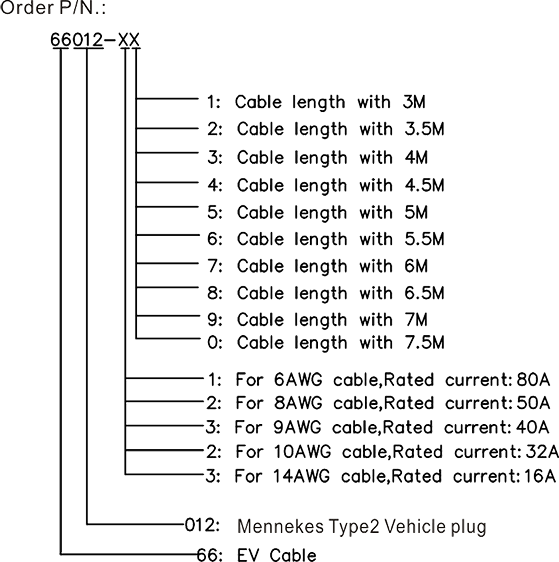 Order P/N.:

66012-XX

1: Cable length with 3M
2: Cable length with 3.5M
3: Cable length with 4M
4: Cable length with 4.5M
5: Cable length with 5M
6: Cable length with 5.5M
7: Cable length with 6M
8: Cable length with 6.5M
9: Cable length with 7M
0: Cable length with 7.5M

1: For 6AWG cable,Rated current: 80A
2: For 8AWG cable,Rated current: 50A
3: For 9AWG cable,Rated current: 40A
2: For 10AWG cable,Rated current: 32A
3: For 14AWG cable,Rated current: 16A

012: Mennekes Type2 Vehicle plug
66: EV Cable